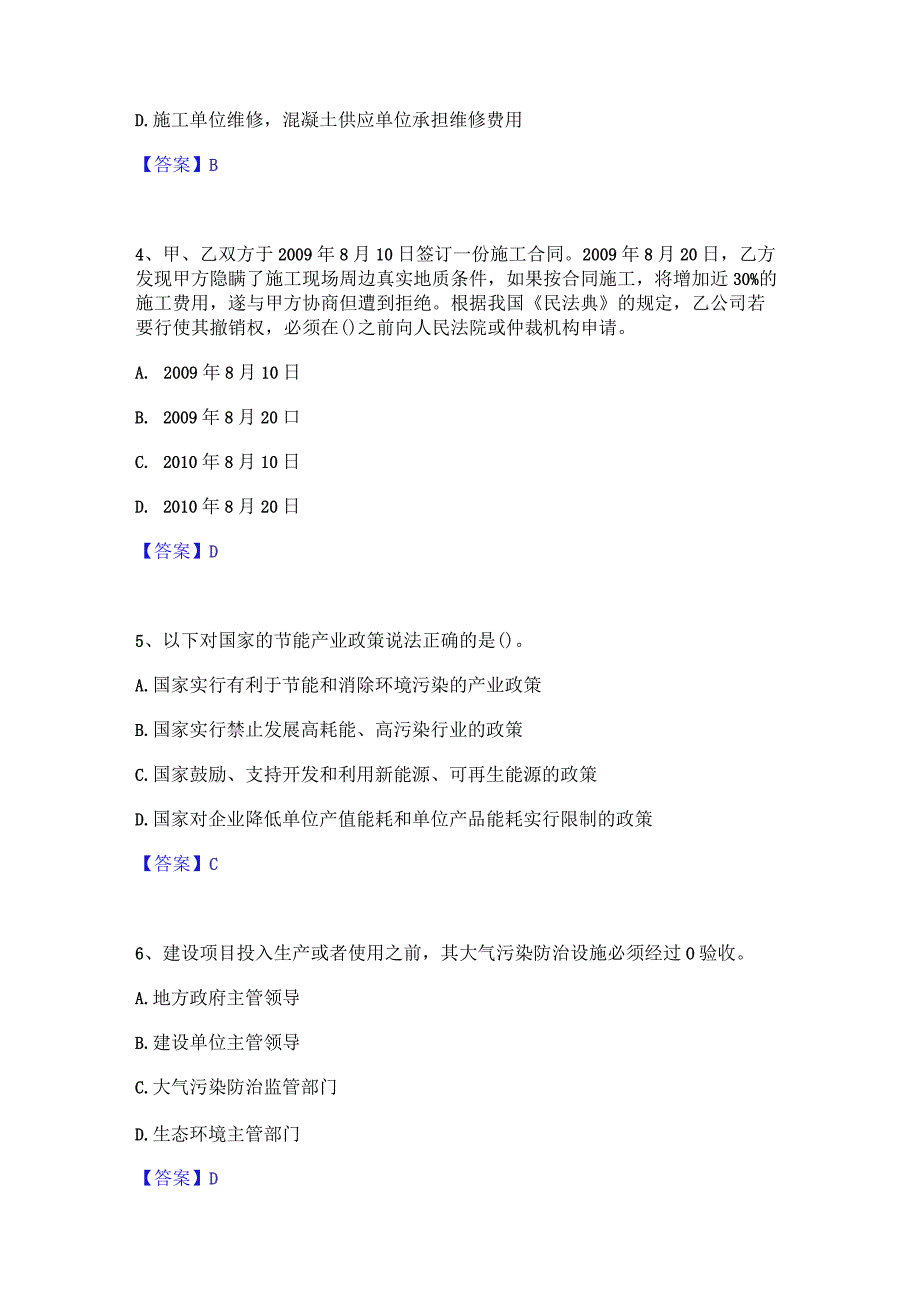 D.施工单位维修，混凝土供应单位承担维修费用

【答案】B

4、甲、乙双方于2009年8月10日签订一份施工合同。2009年8月20日，乙方发现甲方隐瞒了施工现场周边真实地质条件，如果按合同施工，将增加近30%的施工费用，遂与甲方协商但遭到拒绝。根据我国《民法典》的规定，乙公司若要行使其撤销权，必须在()之前向人民法院或仲裁机构申请。

A. 2009年8月10日

B. 2009年8月20口

C. 2010年8月10日

D. 2010年8月20日

【答案】D

5、以下对国家的节能产业政策说法正确的是()。

A.国家实行有利于节能和消除环境污染的产业政策

B.国家实行禁止发展高耗能、高污染行业的政策

C.国家鼓励、支持开发和利用新能源、可再生能源的政策

D.国家对企业降低单位产值能耗和单位产品能耗实行限制的政策

【答案】C

6、建设项目投入生产或者使用之前，其大气污染防治设施必须经过0验收。

A.地方政府主管领导

B.建设单位主管领导

C.大气污染防治监管部门

D.生态环境主管部门

【答案】D